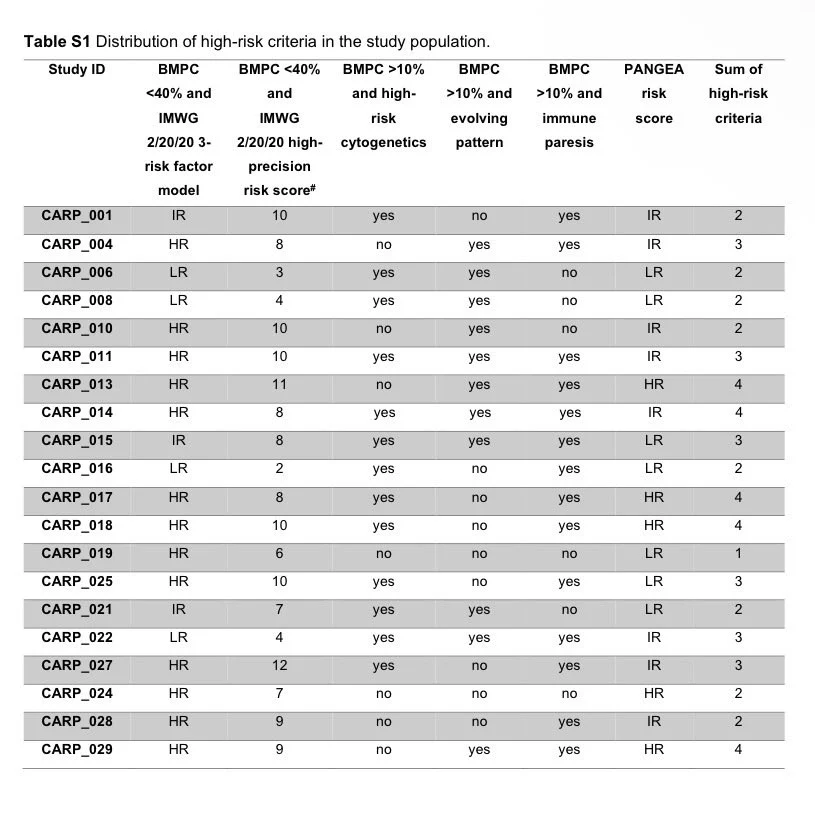 **Table S1** Distribution of high-risk criteria in the study population.

| Study ID | BMPC <40% and IMWG 2/20/20 3-risk factor model | BMPC <40% and IMWG 2/20/20 high-precision risk score# | BMPC >10% and high-risk cytogenetics | BMPC >10% and evolving pattern | BMPC >10% and immune paresis | PANGEA risk score | Sum of high-risk criteria |
|---|---|---|---|---|---|---|---|
| CARP_001 | IR | 10 | yes | no | yes | IR | 2 |
| CARP_004 | HR | 8 | no | yes | yes | IR | 3 |
| CARP_006 | LR | 3 | yes | yes | no | LR | 2 |
| CARP_008 | LR | 4 | yes | yes | no | LR | 2 |
| CARP_010 | HR | 10 | no | yes | no | IR | 2 |
| CARP_011 | HR | 10 | yes | yes | yes | IR | 3 |
| CARP_013 | HR | 11 | no | yes | yes | HR | 4 |
| CARP_014 | HR | 8 | yes | yes | yes | IR | 4 |
| CARP_015 | IR | 8 | yes | yes | yes | LR | 3 |
| CARP_016 | LR | 2 | yes | no | yes | LR | 2 |
| CARP_017 | HR | 8 | yes | no | yes | HR | 4 |
| CARP_018 | HR | 10 | yes | no | yes | HR | 4 |
| CARP_019 | HR | 6 | no | no | no | LR | 1 |
| CARP_025 | HR | 10 | yes | no | yes | LR | 3 |
| CARP_021 | IR | 7 | yes | yes | no | LR | 2 |
| CARP_022 | LR | 4 | yes | yes | yes | IR | 3 |
| CARP_027 | HR | 12 | yes | no | yes | IR | 3 |
| CARP_024 | HR | 7 | no | no | no | HR | 2 |
| CARP_028 | HR | 9 | no | no | yes | IR | 2 |
| CARP_029 | HR | 9 | no | yes | yes | HR | 4 |